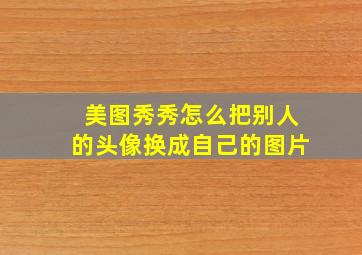 美图秀秀怎么把别人的头像换成自己的图片